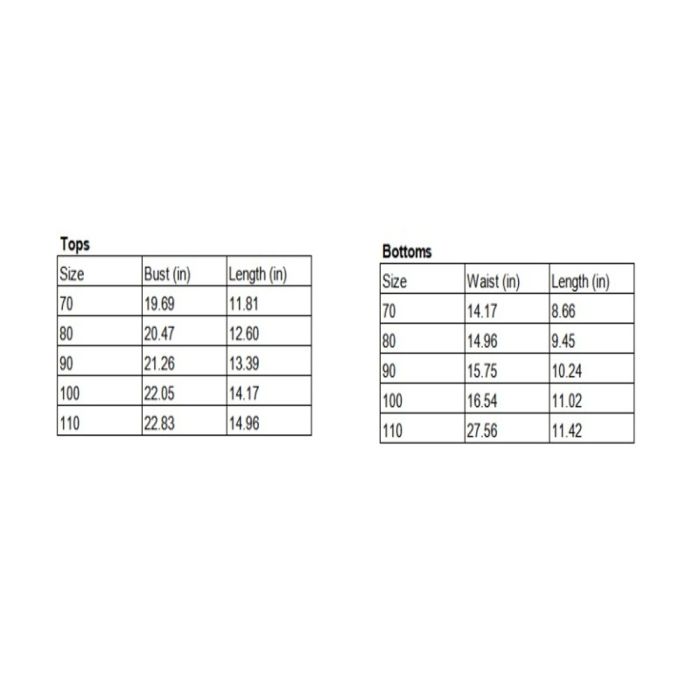 Tops

| Size | Bust (in) | Length (in) |
|---|---|---|
| 70 | 19.69 | 11.81 |
| 80 | 20.47 | 12.60 |
| 90 | 21.26 | 13.39 |
| 100 | 22.05 | 14.17 |
| 110 | 22.83 | 14.96 |

Bottoms

| Size | Waist (in) | Length (in) |
|---|---|---|
| 70 | 14.17 | 8.66 |
| 80 | 14.96 | 9.45 |
| 90 | 15.75 | 10.24 |
| 100 | 16.54 | 11.02 |
| 110 | 27.56 | 11.42 |